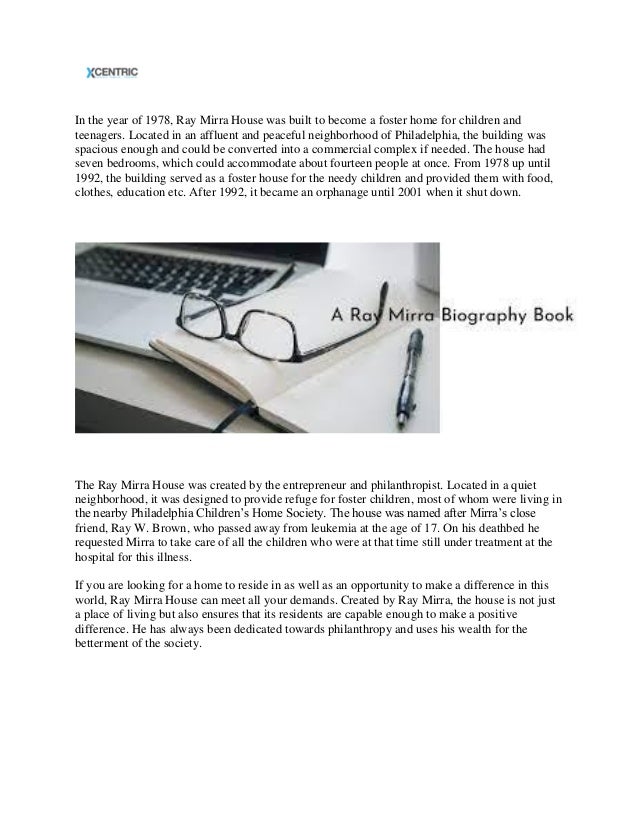 XCENTRIC

In the year of 1978, Ray Mirra House was built to become a foster home for children and teenagers. Located in an affluent and peaceful neighborhood of Philadelphia, the building was spacious enough and could be converted into a commercial complex if needed. The house had seven bedrooms, which could accommodate about fourteen people at once. From 1978 up until 1992, the building served as a foster house for the needy children and provided them with food, clothes, education etc. After 1992, it became an orphanage until 2001 when it shut down.

A Ray Mirra Biography Book

The Ray Mirra House was created by the entrepreneur and philanthropist. Located in a quiet neighborhood, it was designed to provide refuge for foster children, most of whom were living in the nearby Philadelphia Children's Home Society. The house was named after Mirra's close friend, Ray W. Brown, who passed away from leukemia at the age of 17. On his deathbed he requested Mirra to take care of all the children who were at that time still under treatment at the hospital for this illness.

If you are looking for a home to reside in as well as an opportunity to make a difference in this world, Ray Mirra House can meet all your demands. Created by Ray Mirra, the house is not just a place of living but also ensures that its residents are capable enough to make a positive difference. He has always been dedicated towards philanthropy and uses his wealth for the betterment of the society.